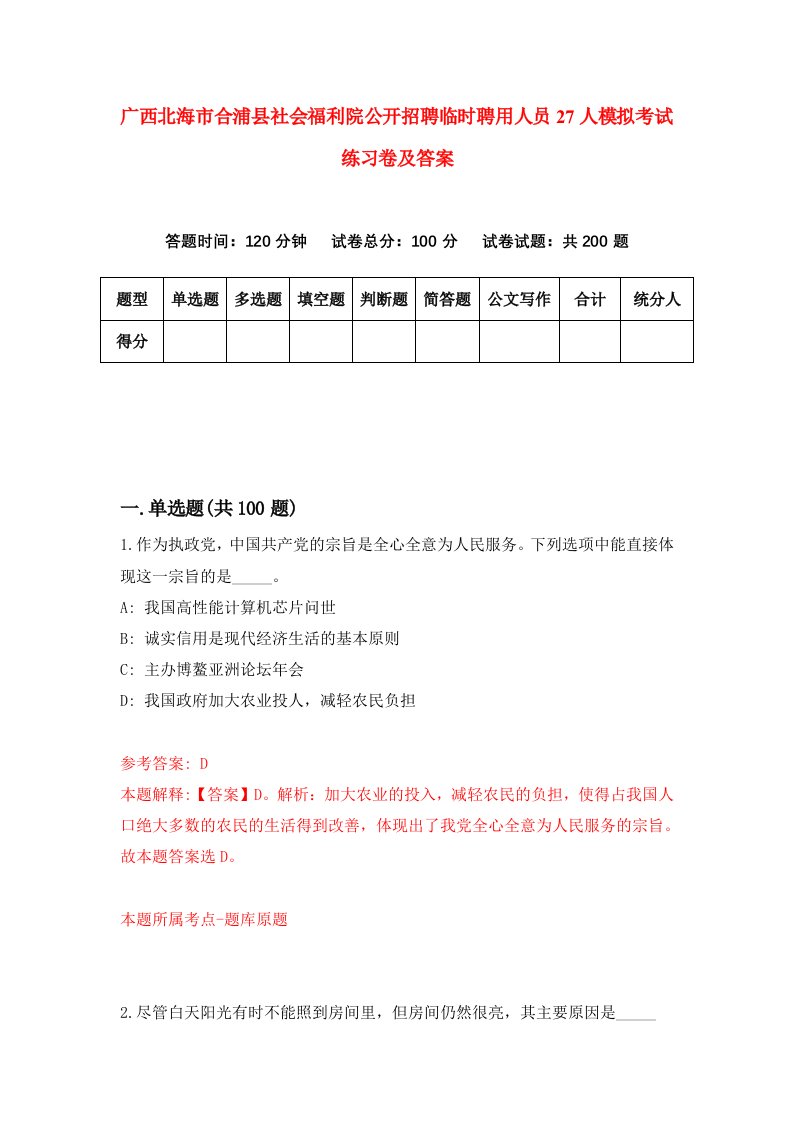 广西北海市合浦县社会福利院公开招聘临时聘用人员27人模拟考试练习卷及答案

答题时间：120分钟　试卷总分：100分　试卷试题：共200题

| 题型 | 单选题 | 多选题 | 填空题 | 判断题 | 简答题 | 公文写作 | 合计 | 统分人 |
|---|---|---|---|---|---|---|---|---|
| 得分 | | | | | | | | |

一.单选题(共100题)

1.作为执政党，中国共产党的宗旨是全心全意为人民服务。下列选项中能直接体现这一宗旨的是_____。

A: 我国高性能计算机芯片问世

B: 诚实信用是现代经济生活的基本原则

C: 主办博鳌亚洲论坛年会

D: 我国政府加大农业投人，减轻农民负担

参考答案: D

本题解释:【答案】D。解析：加大农业的投入，减轻农民的负担，使得占我国人口绝大多数的农民的生活得到改善，体现出了我党全心全意为人民服务的宗旨。故本题答案选D。

本题所属考点-题库原题

2.尽管白天阳光有时不能照到房间里，但房间仍然很亮，其主要原因是_____